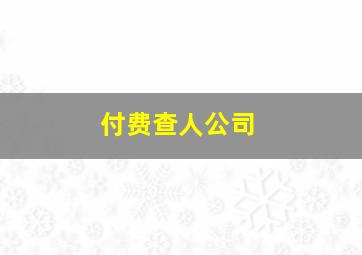 付费查人公司